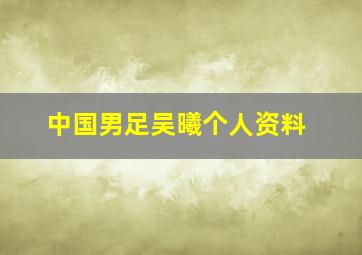 中国男足吴曦个人资料